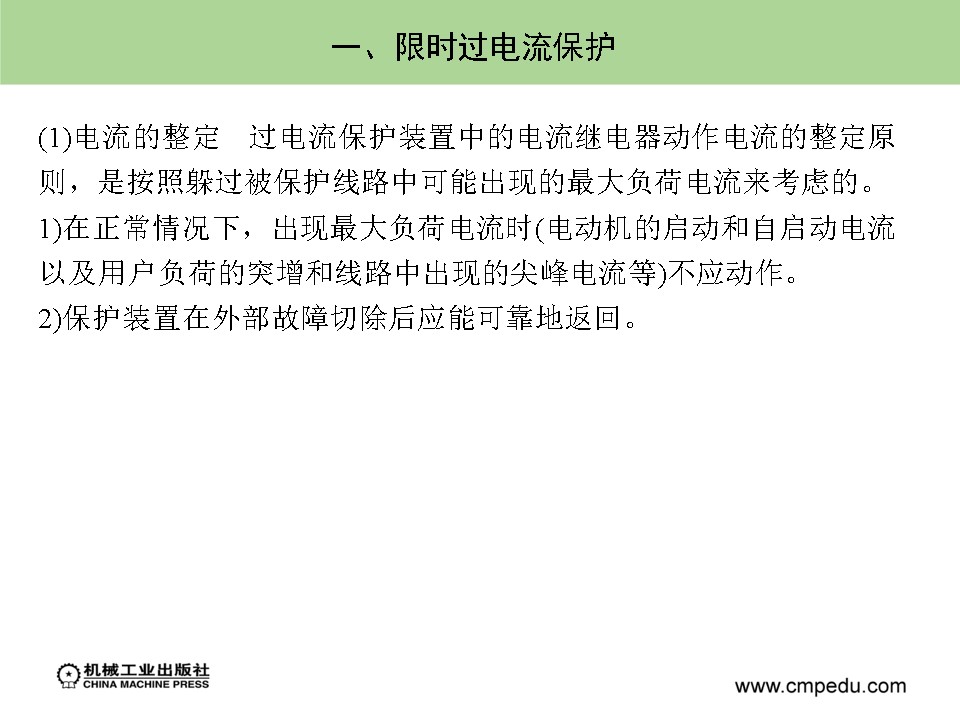 一、限时过电流保护

(1)电流的整定　过电流保护装置中的电流继电器动作电流的整定原则，是按照躲过被保护线路中可能出现的最大负荷电流来考虑的。
1)在正常情况下，出现最大负荷电流时(电动机的启动和自启动电流以及用户负荷的突增和线路中出现的尖峰电流等)不应动作。
2)保护装置在外部故障切除后应能可靠地返回。

机械工业出版社
CHINA MACHINE PRESS

www.cmpedu.com